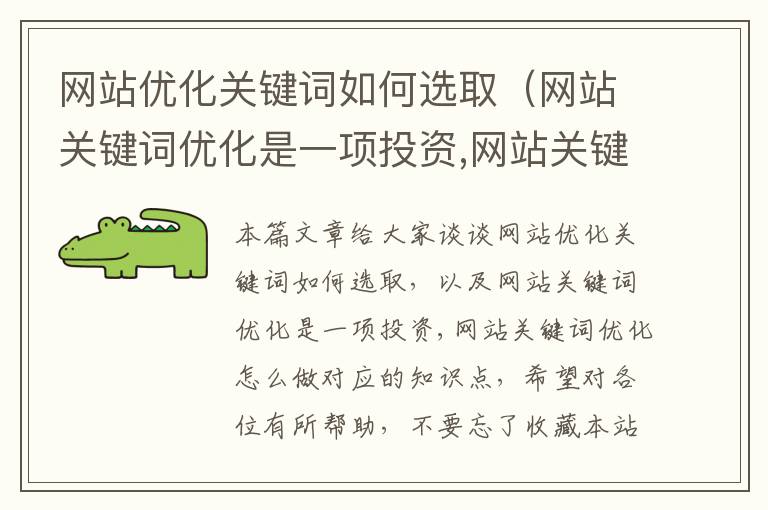 网站优化关键词如何选取（网站关键词优化是一项投资,网站关键

本篇文章给大家谈谈网站优化关键词如何选取，以及网站关键词优化是一项投资,网站关键词优化怎么做对应的知识点，希望对各位有所帮助，不要忘了收藏本站